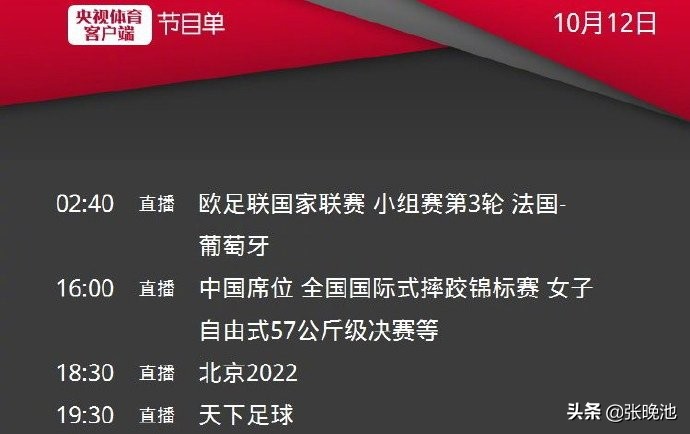 央视体育客户端 节目单 10月12日

02:40 直播 欧足联国家联赛 小组赛第3轮 法国-葡萄牙

16:00 直播 中国席位 全国国际式摔跤锦标赛 女子自由式57公斤级决赛等

18:30 直播 北京2022

19:30 直播 天下足球

头条 @张晚池